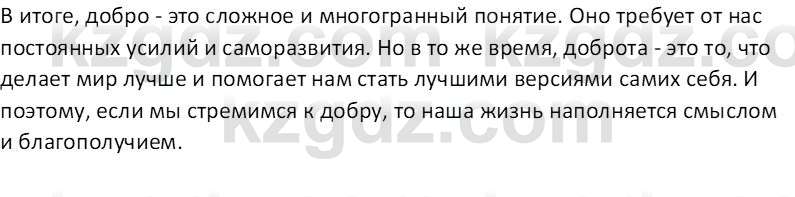 В итоге, добро - это сложное и многогранный понятие. Оно требует от нас постоянных усилий и саморазвития. Но в то же время, доброта - это то, что делает мир лучше и помогает нам стать лучшими версиями самих себя. И поэтому, если мы стремимся к добру, то наша жизнь наполняется смыслом и благополучием.

kzgdz.com kzgdz.co kzgdz.com